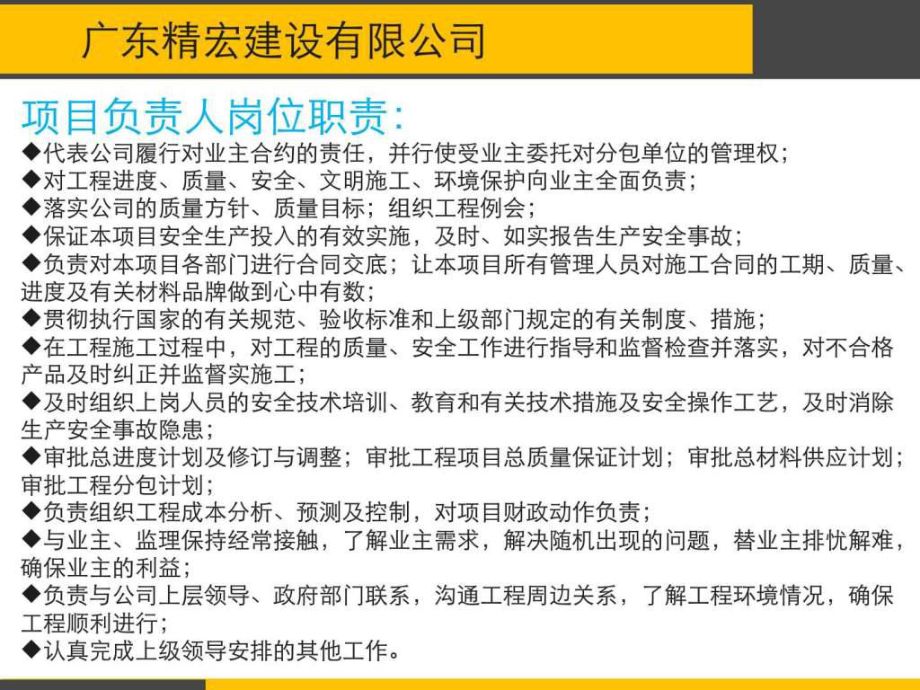 广东精宏建设有限公司

项目负责人岗位职责：

◆代表公司履行对业主合约的责任，并行使受业主委托对分包单位的管理权；

◆对工程进度、质量、安全、文明施工、环境保护向业主全面负责；

◆落实公司的质量方针、质量目标；组织工程例会；

◆保证本项目安全生产投入的有效实施，及时、如实报告生产安全事故；

◆负责对本项目各部门进行合同交底；让本项目所有管理人员对施工合同的工期、质量、进度及有关材料品牌做到心中有数；

◆贯彻执行国家的有关规范、验收标准和上级部门规定的有关制度、措施；

◆在工程施工过程中，对工程的质量、安全工作进行指导和监督检查并落实，对不合格产品及时纠正并监督实施工；

◆及时组织上岗人员的安全技术培训、教育和有关技术措施及安全操作工艺，及时消除生产安全事故隐患；

◆审批总进度计划及修订与调整；审批工程项目总质量保证计划；审批总材料供应计划；审批工程分包计划；

◆负责组织工程成本分析、预测及控制，对项目财政动作负责；

◆与业主、监理保持经常接触，了解业主需求，解决随机出现的问题，替业主排忧解难，确保业主的利益；

◆负责与公司上层领导、政府部门联系，沟通工程周边关系，了解工程环境情况，确保工程顺利进行；

◆认真完成上级领导安排的其他工作。